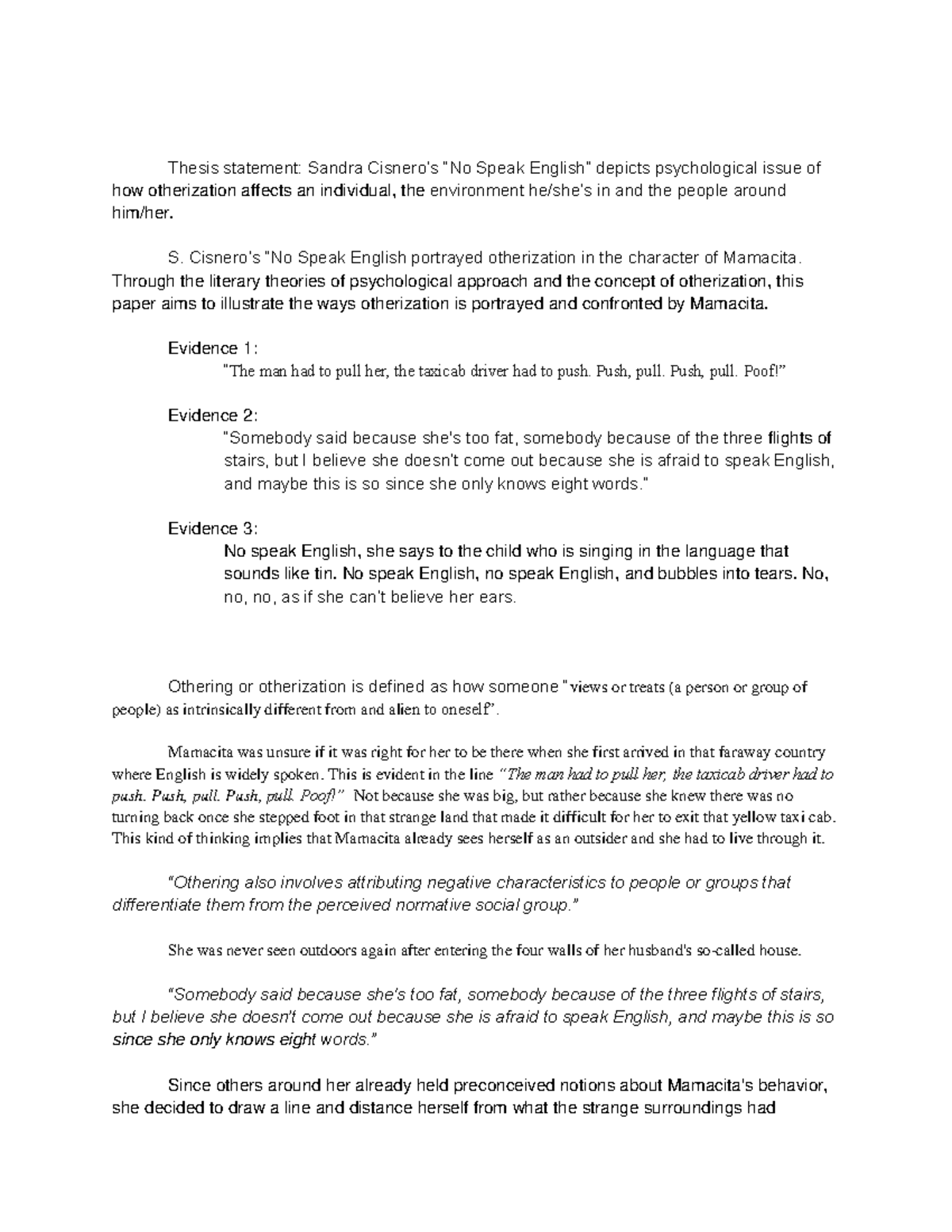 Thesis statement: Sandra Cisnero's "No Speak English" depicts psychological issue of how otherization affects an individual, the environment he/she's in and the people around him/her.

S. Cisnero's "No Speak English portrayed otherization in the character of Mamacita. Through the literary theories of psychological approach and the concept of otherization, this paper aims to illustrate the ways otherization is portrayed and confronted by Mamacita.

Evidence 1:
"The man had to pull her, the taxicab driver had to push. Push, pull. Push, pull. Poof!"

Evidence 2:
"Somebody said because she's too fat, somebody because of the three flights of stairs, but I believe she doesn't come out because she is afraid to speak English, and maybe this is so since she only knows eight words."

Evidence 3:
No speak English, she says to the child who is singing in the language that sounds like tin. No speak English, no speak English, and bubbles into tears. No, no, no, as if she can't believe her ears.

Othering or otherization is defined as how someone "views or treats (a person or group of people) as intrinsically different from and alien to oneself".

Mamacita was unsure if it was right for her to be there when she first arrived in that faraway country where English is widely spoken. This is evident in the line "The man had to pull her, the taxicab driver had to push. Push, pull. Push, pull. Poof!" Not because she was big, but rather because she knew there was no turning back once she stepped foot in that strange land that made it difficult for her to exit that yellow taxi cab. This kind of thinking implies that Mamacita already sees herself as an outsider and she had to live through it.

"Othering also involves attributing negative characteristics to people or groups that differentiate them from the perceived normative social group."

She was never seen outdoors again after entering the four walls of her husband's so-called house.

"Somebody said because she's too fat, somebody because of the three flights of stairs, but I believe she doesn't come out because she is afraid to speak English, and maybe this is so since she only knows eight words."

Since others around her already held preconceived notions about Mamacita's behavior, she decided to draw a line and distance herself from what the strange surroundings had